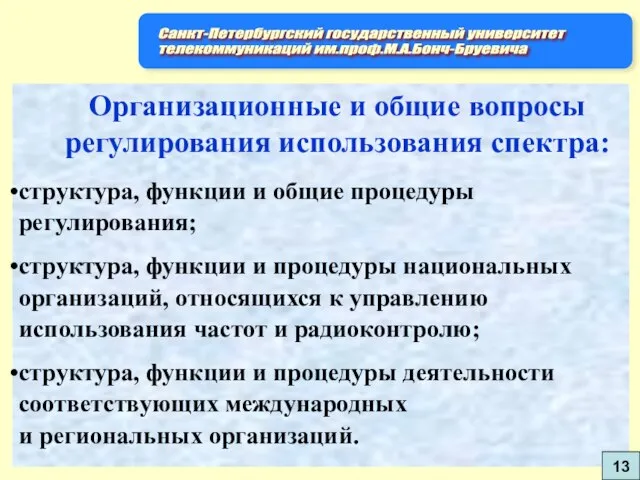 Санкт-Петербургский государственный университет телекоммуникаций им.проф.М.А.Бонч-Бруевича

Организационные и общие вопросы регулирования использования спектра:

•структура, функции и общие процедуры регулирования;

•структура, функции и процедуры национальных организаций, относящихся к управлению использования частот и радиоконтролю;

•структура, функции и процедуры деятельности соответствующих международных и региональных организаций.

13